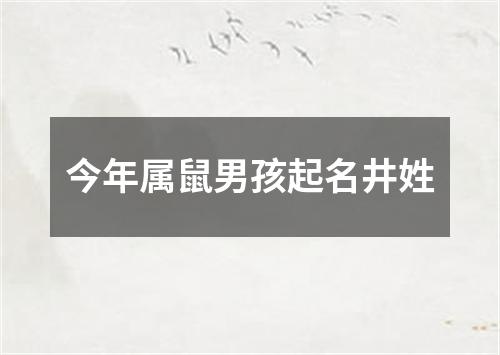 今年属鼠男孩起名井姓